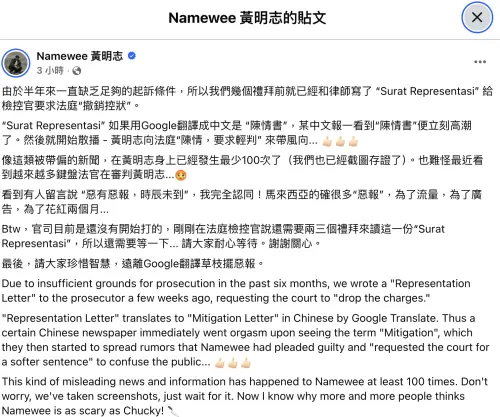 Namewee 黃明志的貼文

Namewee 黃明志
3 小時 ·

由於半年來一直缺乏足夠的起訴條件，所以我們幾個禮拜前就已經和律師寫了 “Surat Representasi” 給檢控官要求法庭“撤銷控狀”。

“Surat Representasi” 如果用Google翻譯成中文是 “陳情書”，某中文報一看到“陳情書”便立刻高潮了。然後就開始散播 - 黃明志向法庭“陳情，要求輕判” 來帶風向... 👍🏻👍🏻👍🏻

像這類被帶偏的新聞，在黃明志身上已經發生最少100次了（我們也已經截圖存證了）。也難怪最近看到越來越多鍵盤法官在審判黃明志...😳

看到有人留言說 “惡有惡報，時辰未到”，我完全認同！馬來西亞的確很多“惡報”，為了流量，為了廣告，為了花紅兩個月...

Btw，官司目前是還沒有開始打的，剛剛在法庭檢控官說還需要兩三個禮拜來讀這一份“Surat Representasi”，所以還需要等一下... 請大家耐心等待。謝謝關心。

最後，請大家珍惜智慧，遠離Google翻譯草枝擺惡報。

Due to insufficient grounds for prosecution in the past six months, we wrote a "Representation Letter" to the prosecutor a few weeks ago, requesting the court to "drop the charges."

"Representation Letter" translates to "Mitigation Letter" in Chinese by Google Translate. Thus a certain Chinese newspaper immediately went orgasm upon seeing the term "Mitigation", which they then started to spread rumors that Namewee had pleaded guilty and "requested the court for a softer sentence" to confuse the public... 👍🏻👍🏻👍🏻

This kind of misleading news and information has happened to Namewee at least 100 times. Don't worry, we've taken screenshots, just wait for it. Now I know why more and more people thinks Namewee is as scary as Chucky! 🔪